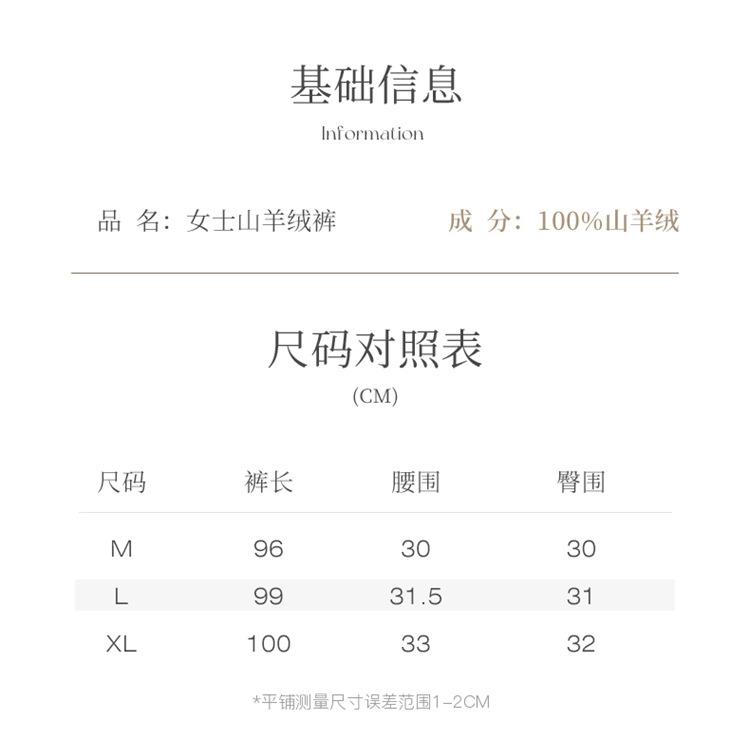 基础信息

Information

品 名：女士山羊绒裤

成 分：100%山羊绒

尺码对照表

(CM)

| 尺码 | 裤长 | 腰围 | 臀围 |
|---|---|---|---|
| M | 96 | 30 | 30 |
| L | 99 | 31.5 | 31 |
| XL | 100 | 33 | 32 |

*平铺测量尺寸误差范围1-2CM